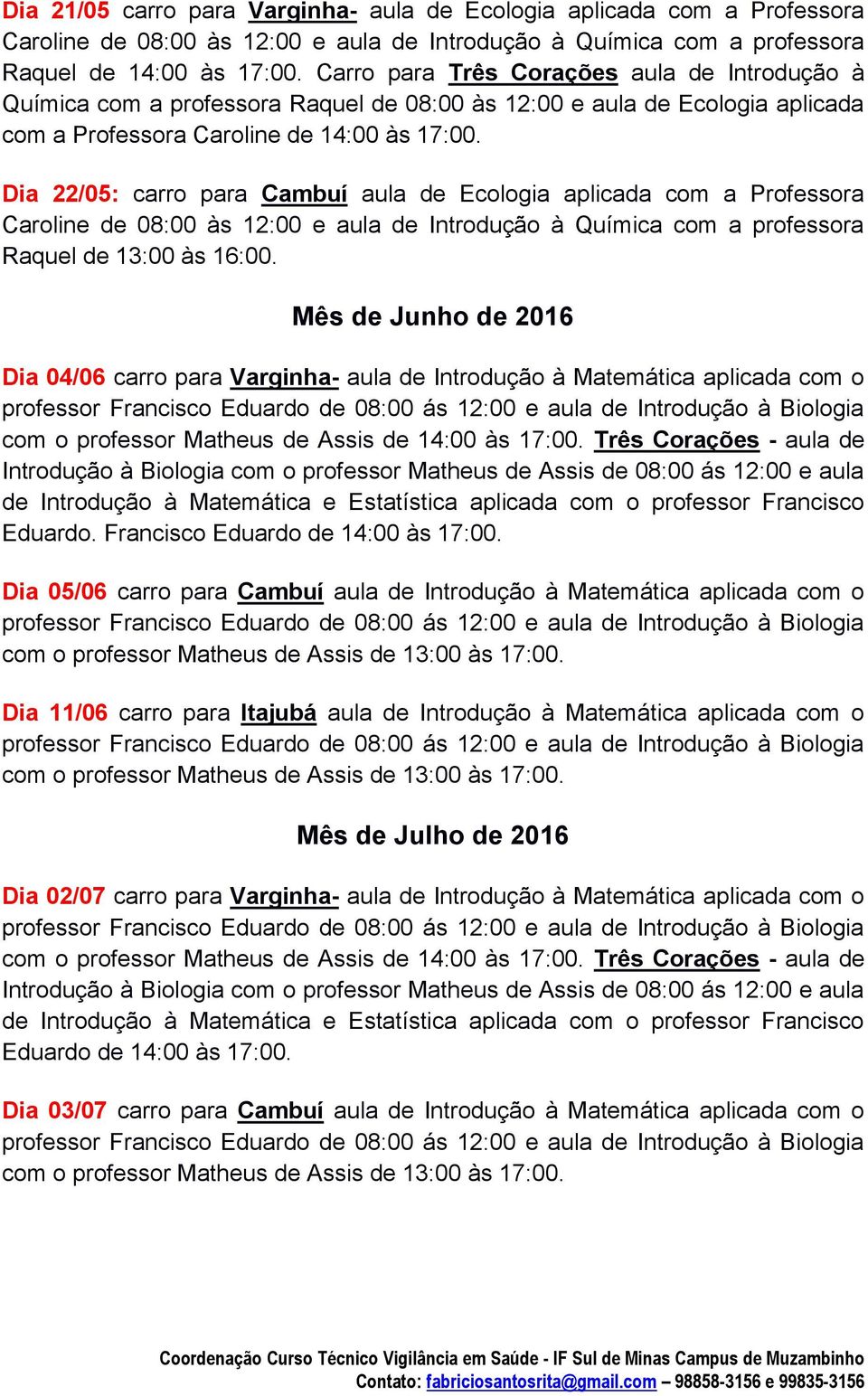 Dia 21/05 carro para Varginha- aula de Ecologia aplicada com a Professora Caroline de 08:00 às 12:00 e aula de Introdução à Química com a professora Raquel de 14:00 às 17:00. Carro para Três Corações aula de Introdução à Química com a professora Raquel de 08:00 às 12:00 e aula de Ecologia aplicada com a Professora Caroline de 14:00 às 17:00.

Dia 22/05: carro para Cambuí aula de Ecologia aplicada com a Professora Caroline de 08:00 às 12:00 e aula de Introdução à Química com a professora Raquel de 13:00 às 16:00.

Mês de Junho de 2016

Dia 04/06 carro para Varginha- aula de Introdução à Matemática aplicada com o professor Francisco Eduardo de 08:00 ás 12:00 e aula de Introdução à Biologia com o professor Matheus de Assis de 14:00 às 17:00. Três Corações - aula de Introdução à Biologia com o professor Matheus de Assis de 08:00 ás 12:00 e aula de Introdução à Matemática e Estatística aplicada com o professor Francisco Eduardo. Francisco Eduardo de 14:00 às 17:00.

Dia 05/06 carro para Cambuí aula de Introdução à Matemática aplicada com o professor Francisco Eduardo de 08:00 ás 12:00 e aula de Introdução à Biologia com o professor Matheus de Assis de 13:00 às 17:00.

Dia 11/06 carro para Itajubá aula de Introdução à Matemática aplicada com o professor Francisco Eduardo de 08:00 ás 12:00 e aula de Introdução à Biologia com o professor Matheus de Assis de 13:00 às 17:00.

Mês de Julho de 2016

Dia 02/07 carro para Varginha- aula de Introdução à Matemática aplicada com o professor Francisco Eduardo de 08:00 ás 12:00 e aula de Introdução à Biologia com o professor Matheus de Assis de 14:00 às 17:00. Três Corações - aula de Introdução à Biologia com o professor Matheus de Assis de 08:00 ás 12:00 e aula de Introdução à Matemática e Estatística aplicada com o professor Francisco Eduardo de 14:00 às 17:00.

Dia 03/07 carro para Cambuí aula de Introdução à Matemática aplicada com o professor Francisco Eduardo de 08:00 ás 12:00 e aula de Introdução à Biologia com o professor Matheus de Assis de 13:00 às 17:00.

Coordenação Curso Técnico Vigilância em Saúde - IF Sul de Minas Campus de Muzambinho
Contato: fabriciosantosrita@gmail.com – 98858-3156 e 99835-3156